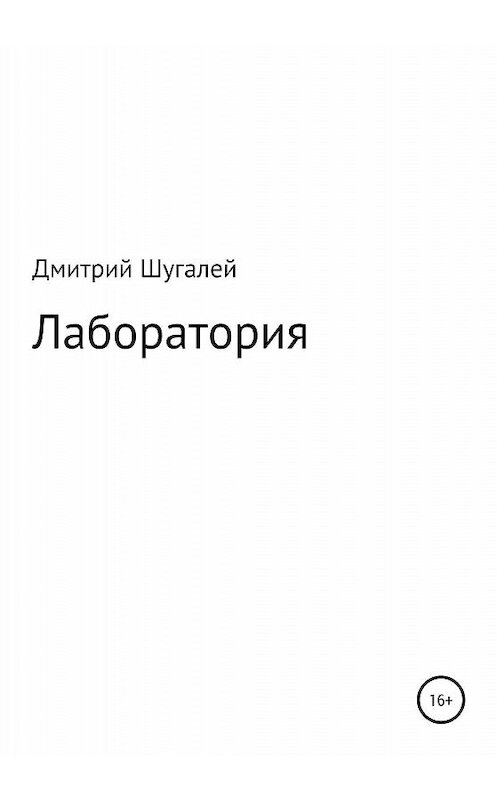 Дмитрий Шугалей

Лаборатория

16+